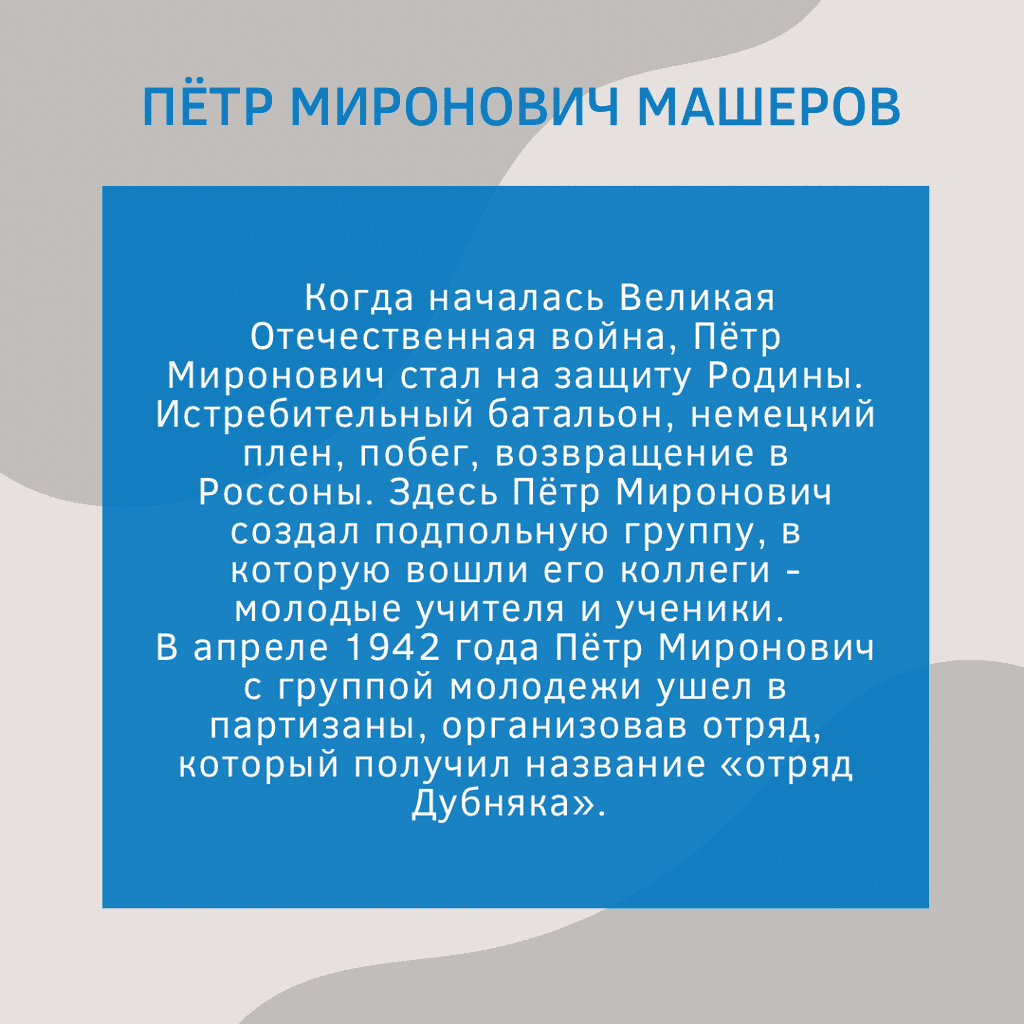 ПЁТР МИРОНОВИЧ МАШЕРОВ

Когда началась Великая Отечественная война, Пётр Миронович стал на защиту Родины. Истребительный батальон, немецкий плен, побег, возвращение в Россоны. Здесь Пётр Миронович создал подпольную группу, в которую вошли его коллеги - молодые учителя и ученики.
В апреле 1942 года Пётр Миронович с группой молодежи ушел в партизаны, организовав отряд, который получил название «отряд Дубняка».